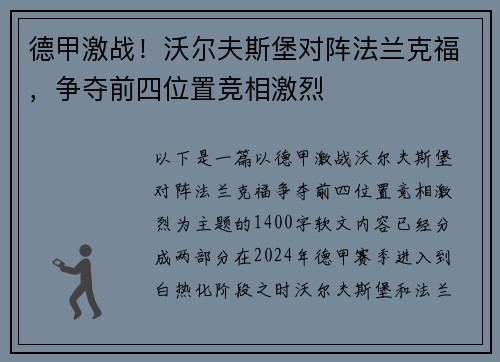 德甲激战！沃尔夫斯堡对阵法兰克福，争夺前四位置竞相激烈

以下是一篇以德甲激战沃尔夫斯堡对阵法兰克福争夺前四位置竞相激烈为主题的1400字软文内容已经分成两部分在2024年德甲赛季进入到白热化阶段之时沃尔夫斯堡和法兰